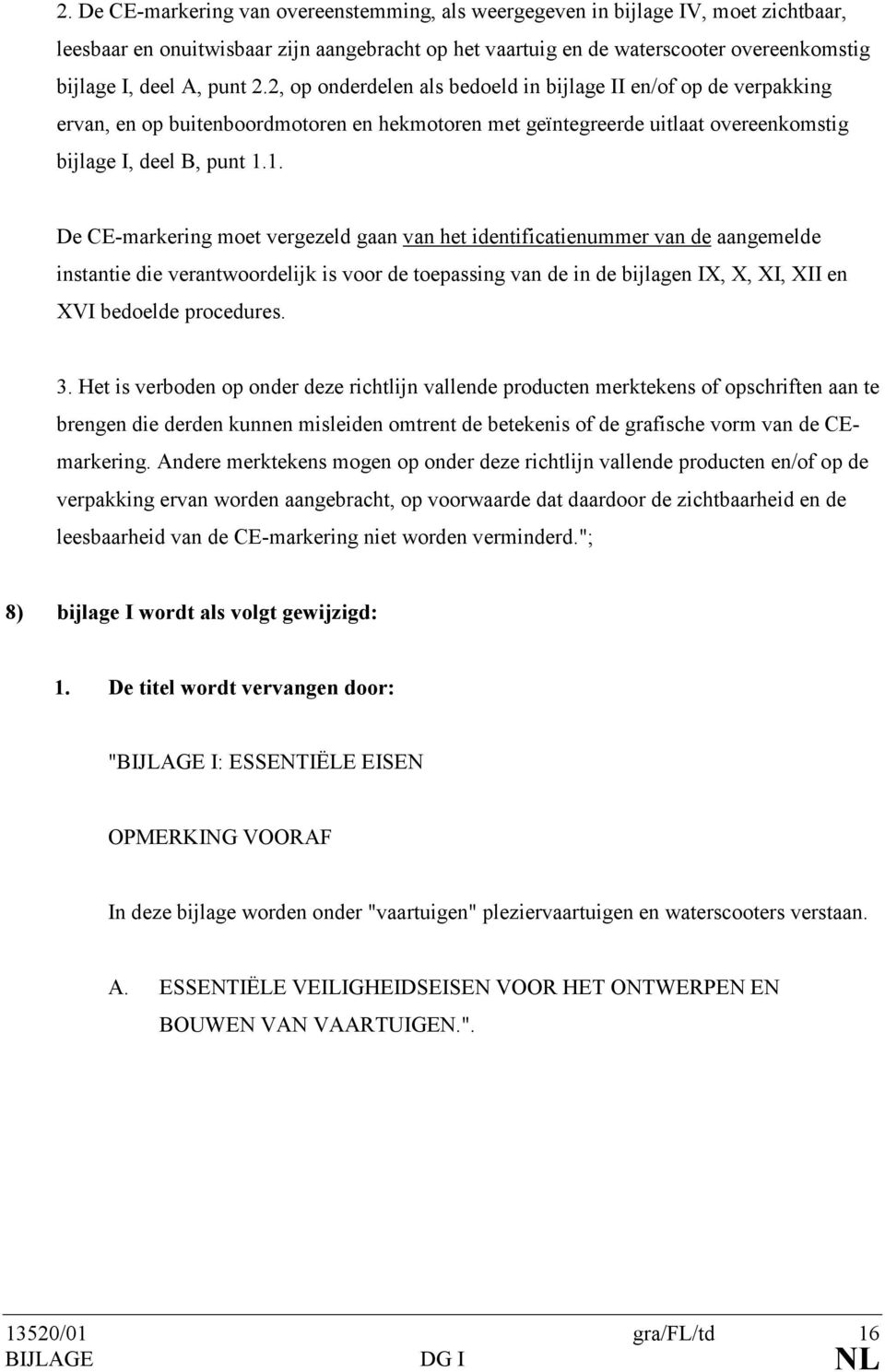 2. De CE-markering van overeenstemming, als weergegeven in bijlage IV, moet zichtbaar, leesbaar en onuitwisbaar zijn aangebracht op het vaartuig en de waterscooter overeenkomstig bijlage I, deel A, punt 2.2, op onderdelen als bedoeld in bijlage II en/of op de verpakking ervan, en op buitenboordmotoren en hekmotoren met geïntegreerde uitlaat overeenkomstig bijlage I, deel B, punt 1.1.

De CE-markering moet vergezeld gaan van het identificatienummer van de aangemelde instantie die verantwoordelijk is voor de toepassing van de in de bijlagen IX, X, XI, XII en XVI bedoelde procedures.

3. Het is verboden op onder deze richtlijn vallende producten merktekens of opschriften aan te brengen die derden kunnen misleiden omtrent de betekenis of de grafische vorm van de CE-markering. Andere merktekens mogen op onder deze richtlijn vallende producten en/of op de verpakking ervan worden aangebracht, op voorwaarde dat daardoor de zichtbaarheid en de leesbaarheid van de CE-markering niet worden verminderd.";

8) bijlage I wordt als volgt gewijzigd:

1. De titel wordt vervangen door:

"BIJLAGE I: ESSENTIËLE EISEN

OPMERKING VOORAF

In deze bijlage worden onder "vaartuigen" pleziervaartuigen en waterscooters verstaan.

A. ESSENTIËLE VEILIGHEIDSEISEN VOOR HET ONTWERPEN EN BOUWEN VAN VAARTUIGEN.".

13520/01 gra/FL/td 16
BIJLAGE DG I NL